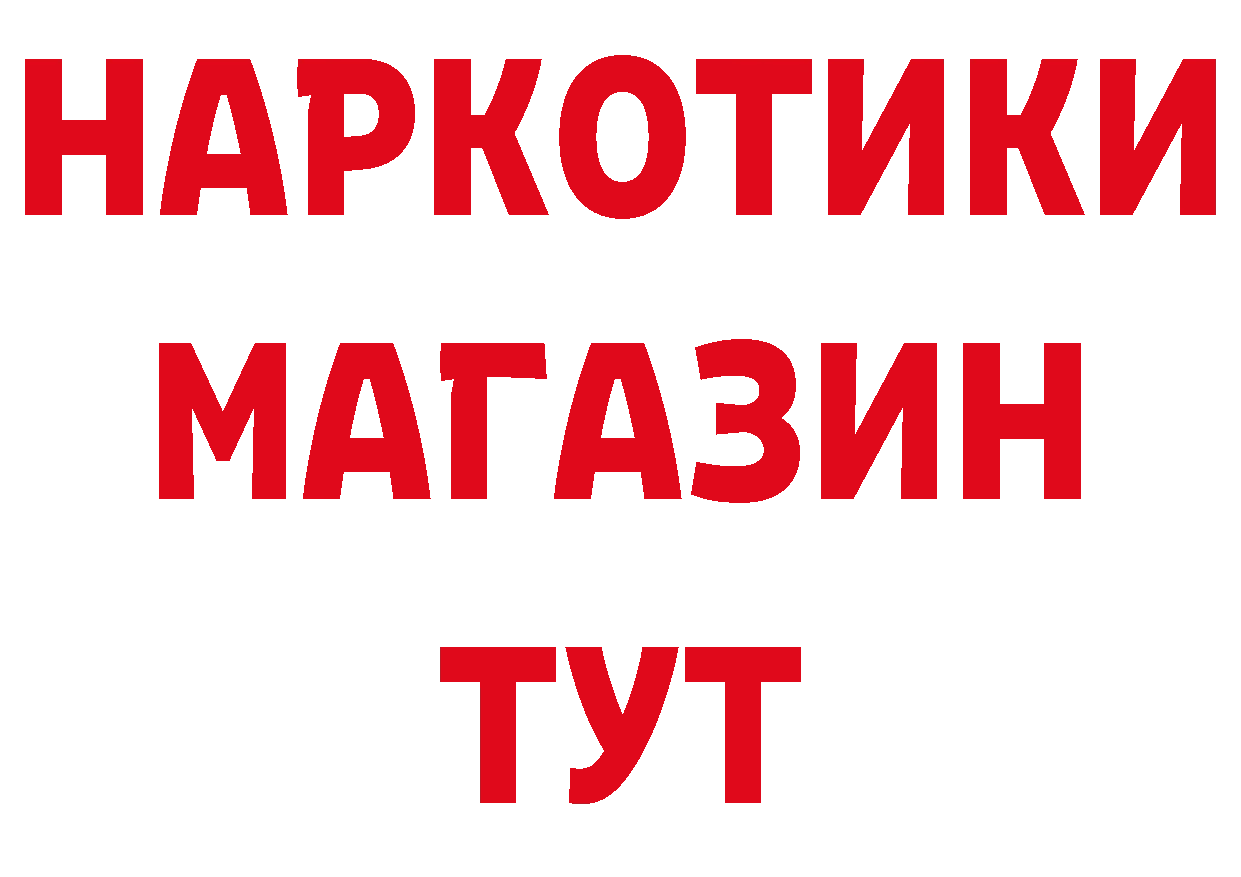 НАРКОТИКИ
МАГАЗИН
ТУТ